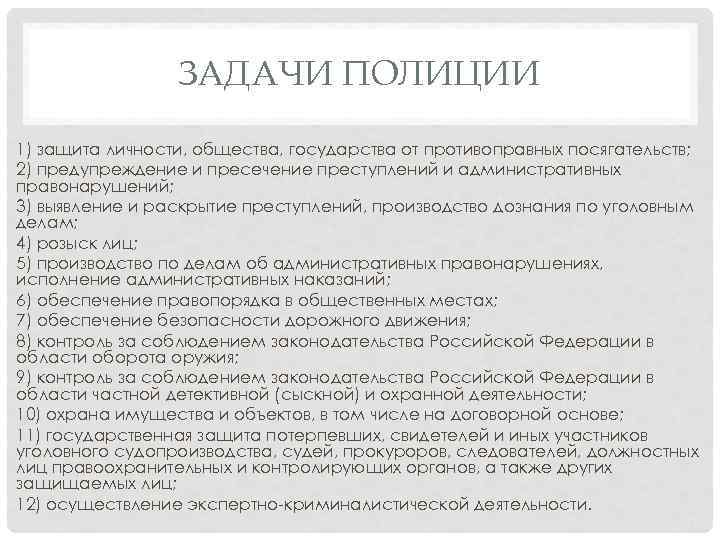 ЗАДАЧИ ПОЛИЦИИ

1) защита личности, общества, государства от противоправных посягательств;
2) предупреждение и пресечение преступлений и административных правонарушений;
3) выявление и раскрытие преступлений, производство дознания по уголовным делам;
4) розыск лиц;
5) производство по делам об административных правонарушениях, исполнение административных наказаний;
6) обеспечение правопорядка в общественных местах;
7) обеспечение безопасности дорожного движения;
8) контроль за соблюдением законодательства Российской Федерации в области оборота оружия;
9) контроль за соблюдением законодательства Российской Федерации в области частной детективной (сыскной) и охранной деятельности;
10) охрана имущества и объектов, в том числе на договорной основе;
11) государственная защита потерпевших, свидетелей и иных участников уголовного судопроизводства, судей, прокуроров, следователей, должностных лиц правоохранительных и контролирующих органов, а также других защищаемых лиц;
12) осуществление экспертно-криминалистической деятельности.